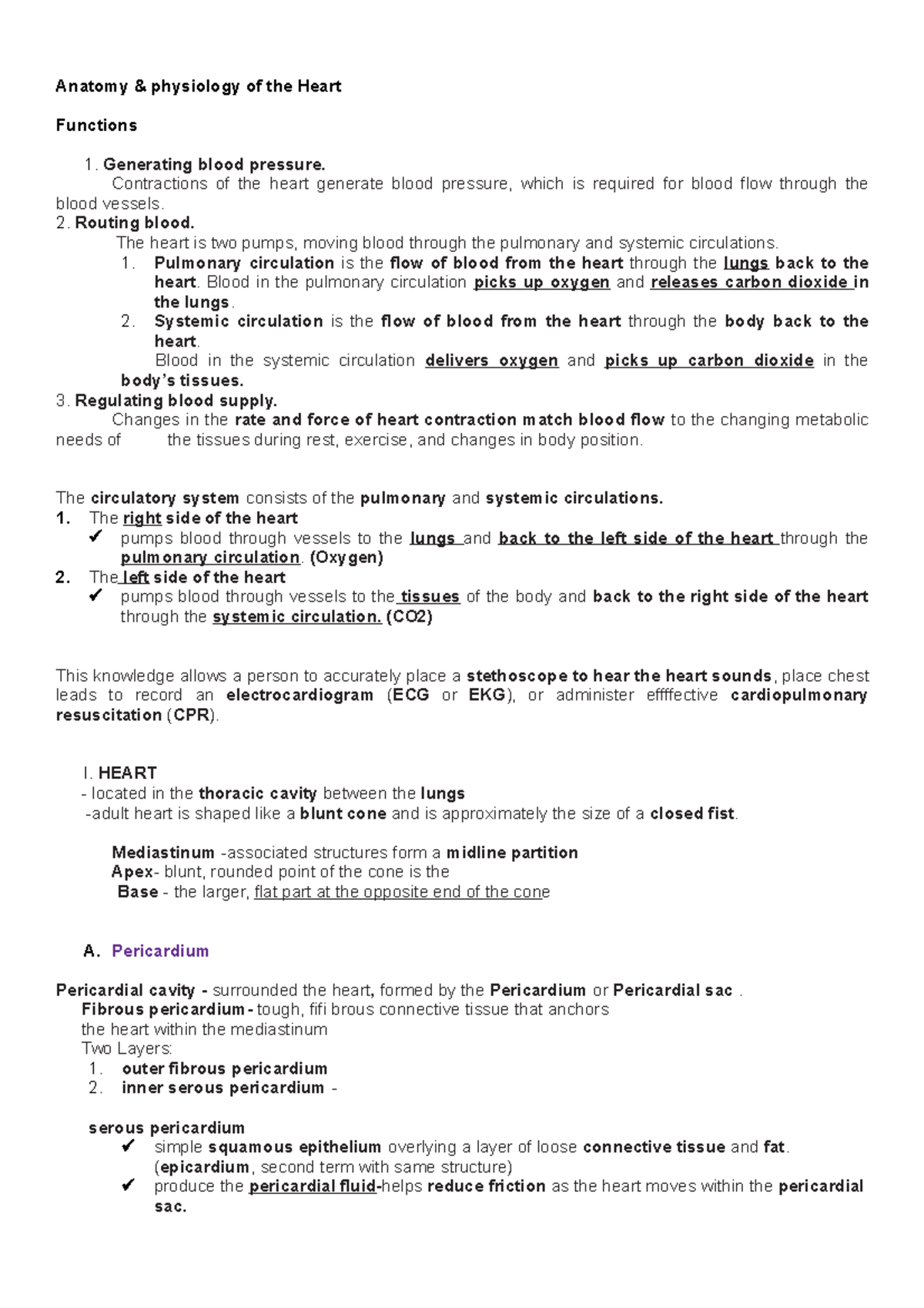 Anatomy & physiology of the Heart

Functions

1. Generating blood pressure.
Contractions of the heart generate blood pressure, which is required for blood flow through the blood vessels.
2. Routing blood.
The heart is two pumps, moving blood through the pulmonary and systemic circulations.
1. Pulmonary circulation is the flow of blood from the heart through the lungs back to the heart. Blood in the pulmonary circulation picks up oxygen and releases carbon dioxide in the lungs.
2. Systemic circulation is the flow of blood from the heart through the body back to the heart.
Blood in the systemic circulation delivers oxygen and picks up carbon dioxide in the body's tissues.
3. Regulating blood supply.
Changes in the rate and force of heart contraction match blood flow to the changing metabolic needs of the tissues during rest, exercise, and changes in body position.

The circulatory system consists of the pulmonary and systemic circulations.
1. The right side of the heart
✔ pumps blood through vessels to the lungs and back to the left side of the heart through the pulmonary circulation. (Oxygen)
2. The left side of the heart
✔ pumps blood through vessels to the tissues of the body and back to the right side of the heart through the systemic circulation. (CO2)

This knowledge allows a person to accurately place a stethoscope to hear the heart sounds, place chest leads to record an electrocardiogram (ECG or EKG), or administer effffective cardiopulmonary resuscitation (CPR).

I. HEART
- located in the thoracic cavity between the lungs
-adult heart is shaped like a blunt cone and is approximately the size of a closed fist.

Mediastinum -associated structures form a midline partition
Apex- blunt, rounded point of the cone is the
Base - the larger, flat part at the opposite end of the cone

A. Pericardium

Pericardial cavity - surrounded the heart, formed by the Pericardium or Pericardial sac .
Fibrous pericardium - tough, fifi brous connective tissue that anchors the heart within the mediastinum
Two Layers:
1. outer fibrous pericardium
2. inner serous pericardium -

serous pericardium
✔ simple squamous epithelium overlying a layer of loose connective tissue and fat. (epicardium, second term with same structure)
✔ produce the pericardial fluid-helps reduce friction as the heart moves within the pericardial sac.